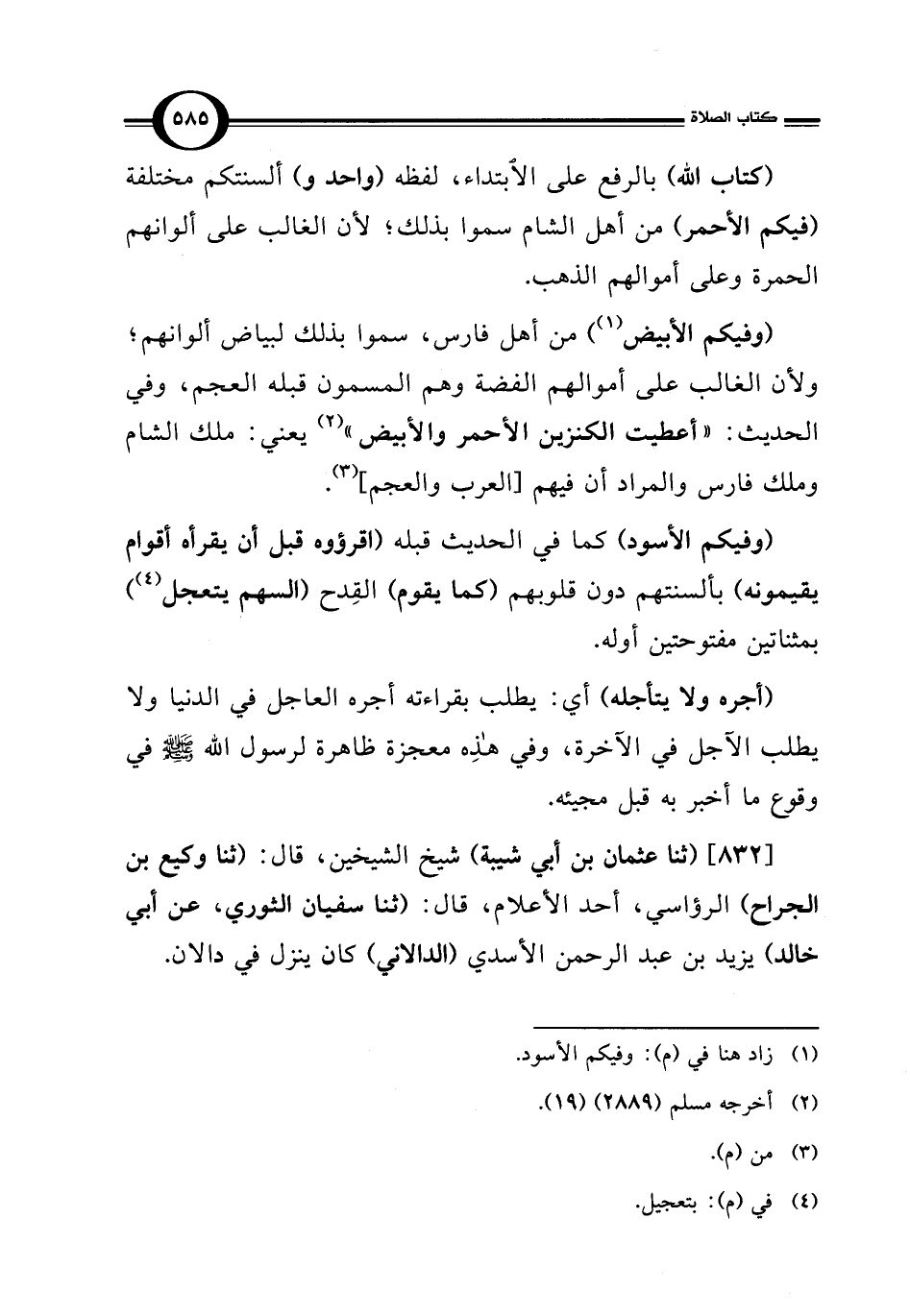 كتاب الصلاة

٥٨٥

(كتاب الله) بالرفع على الابتداء، لفظه (واحد و) ألسنتكم مختلفة (فيكم الأحمر) من أهل الشام سموا بذلك؛ لأن الغالب على ألوانهم الحمرة وعلى أموالهم الذهب.

(وفيكم الأبيض$^{(١)}$) من أهل فارس، سموا بذلك لبياض ألوانهم؛ ولأن الغالب على أموالهم الفضة وهم المسمون قبله العجم، وفي الحديث: «أعطيت الكنزين الأحمر والأبيض»$^{(٢)}$ يعني: ملك الشام وملك فارس والمراد أن فيهم [العرب والعجم]$^{(٣)}$.

(وفيكم الأسود) كما في الحديث قبله (اقرؤوه قبل أن يقرأه أقوام يقيمونه) بألسنتهم دون قلوبهم (كما يقوم) القِدح (السهم يتعجل$^{(٤)}$) بمثناتين مفتوحتين أوله.

(أجره ولا يتأجله) أي: يطلب بقراءته أجره العاجل في الدنيا ولا يطلب الآجل في الآخرة، وفي هٰذِه معجزة ظاهرة لرسول الله ﷺ في وقوع ما أخبر به قبل مجيئه.

[٨٣٢] (ثنا عثمان بن أبي شيبة) شيخ الشيخين، قال: (ثنا وكيع بن الجراح) الرؤاسي، أحد الأعلام، قال: (ثنا سفيان الثوري، عن أبي خالد) يزيد بن عبد الرحمن الأسدي (الدالاني) كان ينزل في دالان.

(١) زاد هنا في (م): وفيكم الأسود.
(٢) أخرجه مسلم (٢٨٨٩) (١٩).
(٣) من (م).
(٤) في (م): بتعجيل.